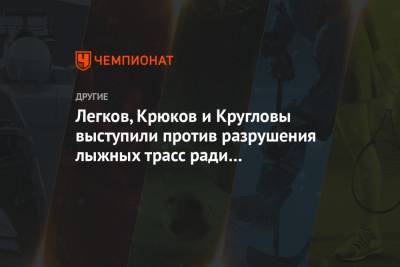 ЧЕМПИОНАТ

ДРУГИЕ

Легков, Крюков и Кругловы выступили против разрушения лыжных трасс ради...